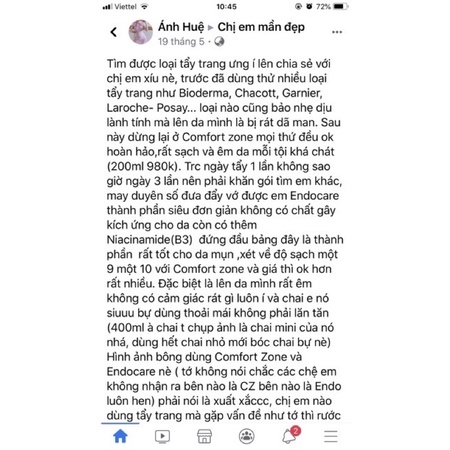 Viettel 10:45 72%

Ánh Huệ ▸ Chị em mần đẹp
19 tháng 5 ·

Tìm được loại tẩy trang ưng í lên chia sẻ với chị em xíu nè, trước đã dùng thử nhiều loại tẩy trang như Bioderma, Chacott, Garnier, Laroche- Posay... loại nào cũng bảo nhẹ dịu lành tính mà lên da mình là bị rát dã man. Sau này dừng lại ở Comfort zone mọi thứ đều ok hoàn hảo,rất sạch và êm da mỗi tội khá chát (200ml 980k). Trc ngày tẩy 1 lần không sao giờ ngày 3 lần nên phải khăn gói tìm em khác, may duyên số đưa đẩy vớ được em Endocare thành phần siêu đơn giản không có chất gây kích ứng cho da còn có thêm Niacinamide(B3) đứng đầu bảng đây là thành phần rất tốt cho da mụn ,xét về độ sạch một 9 một 10 với Comfort zone và giá thì ok hơn rất nhiều. Đặc biệt là lên da mình rất êm không có cảm giác rát gì luôn í và chai e nó siuuu bự dùng thoải mái không phải lăn tăn (400ml à chai t chụp ảnh là chai mini của nó nhá, dùng hết chai nhỏ mới bóc chai bự nè) Hình ảnh bông dùng Comfort Zone và Endocare nè ( tớ không nói chắc các chệ em không nhận ra bên nào là CZ bên nào là Endo luôn hen) phải nói là xuất xắccc, chị em nào dùng tẩy trang mà gặp vấn đề như tớ thì rước

2